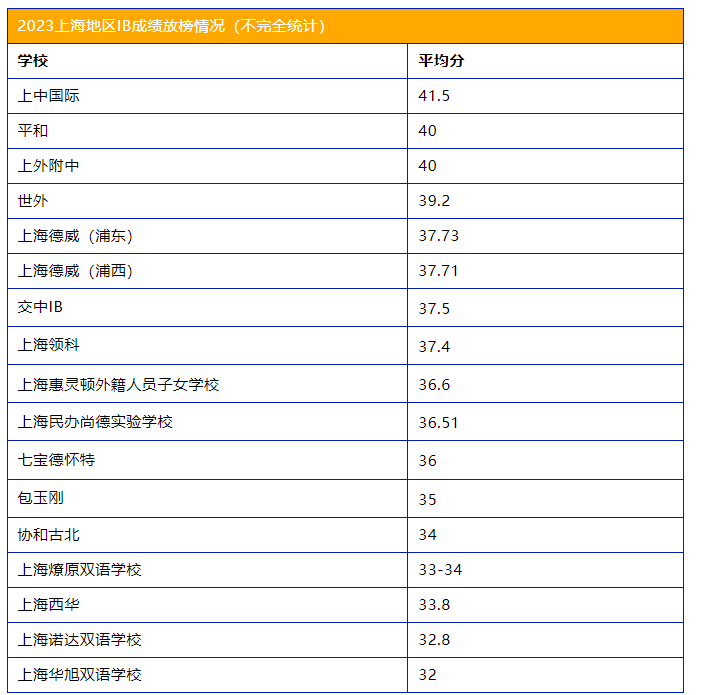 2023上海地区IB成绩放榜情况（不完全统计）

| 学校 | 平均分 |
|---|---|
| 上中国际 | 41.5 |
| 平和 | 40 |
| 上外附中 | 40 |
| 世外 | 39.2 |
| 上海德威（浦东） | 37.73 |
| 上海德威（浦西） | 37.71 |
| 交中IB | 37.5 |
| 上海领科 | 37.4 |
| 上海惠灵顿外籍人员子女学校 | 36.6 |
| 上海民办尚德实验学校 | 36.51 |
| 七宝德怀特 | 36 |
| 包玉刚 | 35 |
| 协和古北 | 34 |
| 上海燎原双语学校 | 33-34 |
| 上海西华 | 33.8 |
| 上海诺达双语学校 | 32.8 |
| 上海华旭双语学校 | 32 |